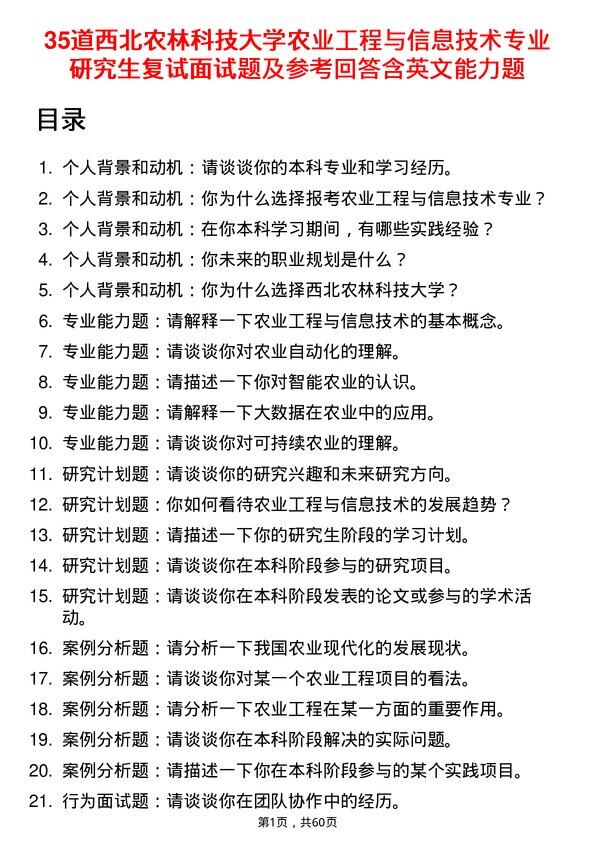 35道西北农林科技大学农业工程与信息技术专业研究生复试面试题及参考回答含英文能力题

目录

1. 个人背景和动机：请谈谈你的本科专业和学习经历。
2. 个人背景和动机：你为什么选择报考农业工程与信息技术专业？
3. 个人背景和动机：在你本科学习期间，有哪些实践经验？
4. 个人背景和动机：你未来的职业规划是什么？
5. 个人背景和动机：你为什么选择西北农林科技大学？
6. 专业能力题：请解释一下农业工程与信息技术的基本概念。
7. 专业能力题：请谈谈你对农业自动化的理解。
8. 专业能力题：请描述一下你对智能农业的认识。
9. 专业能力题：请解释一下大数据在农业中的应用。
10. 专业能力题：请谈谈你对可持续农业的理解。
11. 研究计划题：请谈谈你的研究兴趣和未来研究方向。
12. 研究计划题：你如何看待农业工程与信息技术的发展趋势？
13. 研究计划题：请描述一下你的研究生阶段的学习计划。
14. 研究计划题：请谈谈你在本科阶段参与的研究项目。
15. 研究计划题：请谈谈你在本科阶段发表的论文或参与的学术活动。
16. 案例分析题：请分析一下我国农业现代化的发展现状。
17. 案例分析题：请谈谈你对某一个农业工程项目的看法。
18. 案例分析题：请分析一下农业工程在某一方面的重要作用。
19. 案例分析题：请谈谈你在本科阶段解决的实际问题。
20. 案例分析题：请描述一下你在本科阶段参与的某个实践项目。
21. 行为面试题：请谈谈你在团队协作中的经历。

第1页，共60页